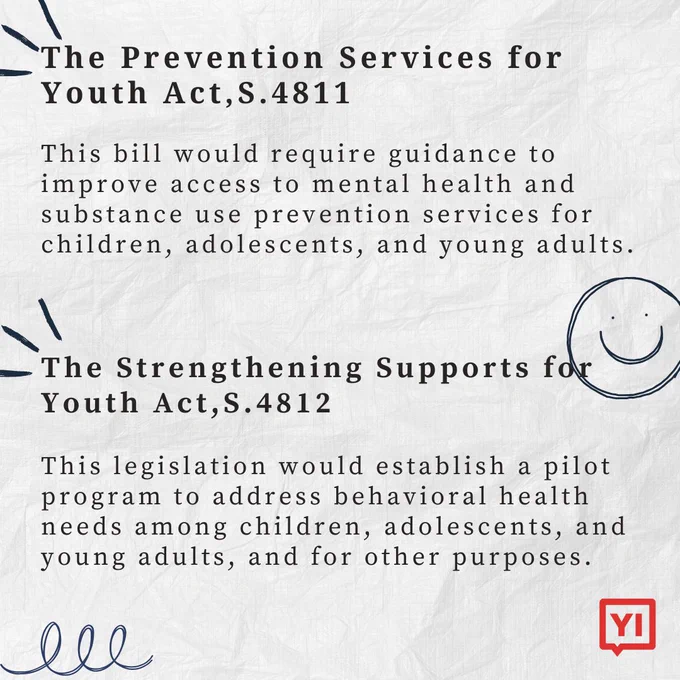 The Prevention Services for Youth Act,S.4811

This bill would require guidance to improve access to mental health and substance use prevention services for children, adolescents, and young adults.

The Strengthening Supports for Youth Act,S.4812

This legislation would establish a pilot program to address behavioral health needs among children, adolescents, and young adults, and for other purposes.

YI